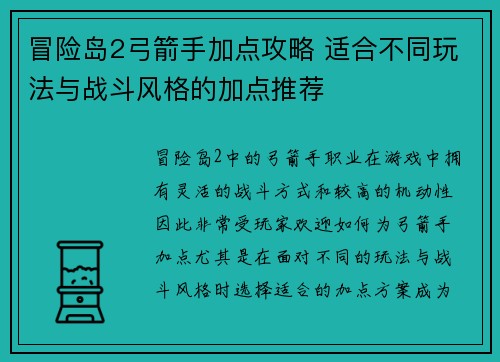 冒险岛2弓箭手加点攻略 适合不同玩法与战斗风格的加点推荐

冒险岛2中的弓箭手职业在游戏中拥有灵活的战斗方式和较高的机动性因此非常受玩家欢迎如何为弓箭手加点尤其是在面对不同的玩法与战斗风格时选择适合的加点方案成为